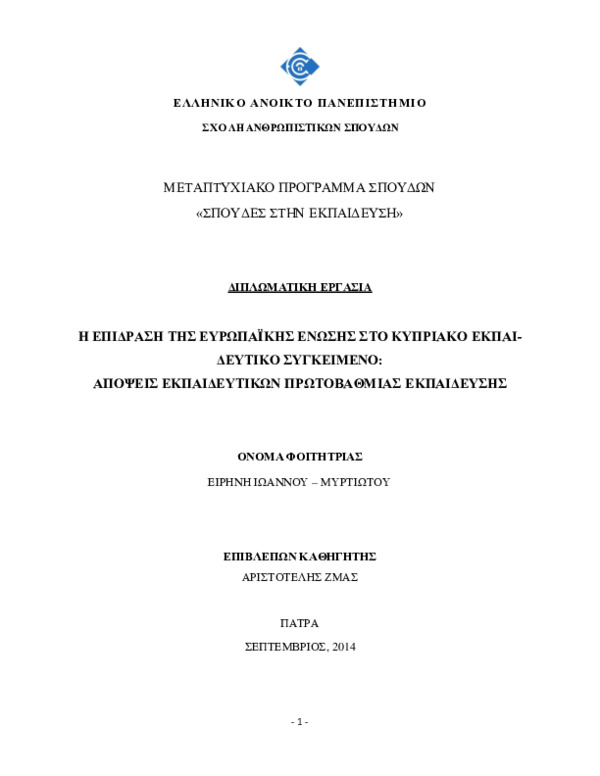 ΕΛΛΗΝΙΚΟ ΑΝΟΙΚΤΟ ΠΑΝΕΠΙΣΤΗΜΙΟ

ΣΧΟΛΗ ΑΝΘΡΩΠΙΣΤΙΚΩΝ ΣΠΟΥΔΩΝ

ΜΕΤΑΠΤΥΧΙΑΚΟ ΠΡΟΓΡΑΜΜΑ ΣΠΟΥΔΩΝ

«ΣΠΟΥΔΕΣ ΣΤΗΝ ΕΚΠΑΙΔΕΥΣΗ»

ΔΙΠΛΩΜΑΤΙΚΗ ΕΡΓΑΣΙΑ

Η ΕΠΙΔΡΑΣΗ ΤΗΣ ΕΥΡΩΠΑΪΚΗΣ ΕΝΩΣΗΣ ΣΤΟ ΚΥΠΡΙΑΚΟ ΕΚΠΑΙΔΕΥΤΙΚΟ ΣΥΓΚΕΙΜΕΝΟ:
ΑΠΟΨΕΙΣ ΕΚΠΑΙΔΕΥΤΙΚΩΝ ΠΡΩΤΟΒΑΘΜΙΑΣ ΕΚΠΑΙΔΕΥΣΗΣ

ΟΝΟΜΑ ΦΟΙΤΗΤΡΙΑΣ

ΕΙΡΗΝΗ ΙΩΑΝΝΟΥ – ΜΥΡΤΙΩΤΟΥ

ΕΠΙΒΛΕΠΩΝ ΚΑΘΗΓΗΤΗΣ

ΑΡΙΣΤΟΤΕΛΗΣ ΖΜΑΣ

ΠΑΤΡΑ

ΣΕΠΤΕΜΒΡΙΟΣ, 2014

- 1 -